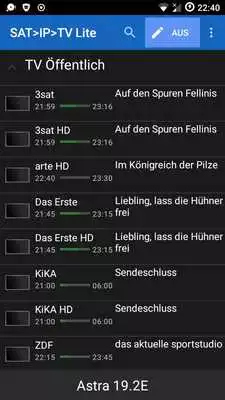 22:40

SAT>IP>TV Lite AUS

TV Öffentlich

3sat 21:59 23:16 Auf den Spuren Fellinis

3sat HD 21:59 23:16 Auf den Spuren Fellinis

arte HD 22:40 23:30 Im Königreich der Pilze

Das Erste 21:45 23:15 Liebling, lass die Hühner frei

Das Erste HD 21:45 23:15 Liebling, lass die Hühner frei

KiKA 21:00 06:00 Sendeschluss

KiKA HD 21:00 06:00 Sendeschluss

ZDF 22:15 23:45 das aktuelle sportstudio

Astra 19.2E